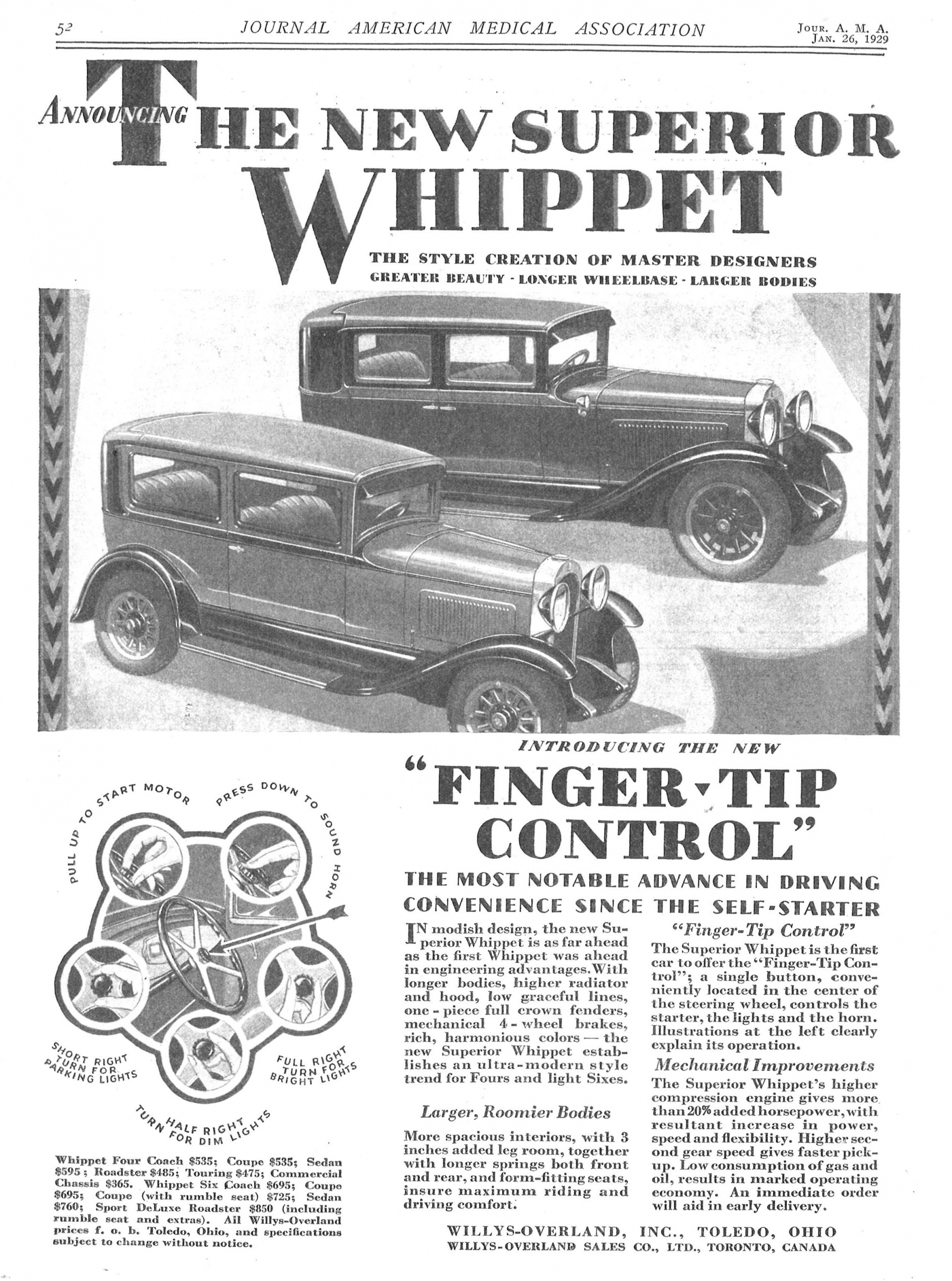 52 JOURNAL AMERICAN MEDICAL ASSOCIATION JOUR. A. M. A. JAN. 26, 1929

ANNOUNCING THE NEW SUPERIOR WHIPPET

THE STYLE CREATION OF MASTER DESIGNERS
GREATER BEAUTY - LONGER WHEELBASE - LARGER BODIES

INTRODUCING THE NEW

"FINGER-TIP CONTROL"

THE MOST NOTABLE ADVANCE IN DRIVING CONVENIENCE SINCE THE SELF-STARTER

PULL UP TO START MOTOR
PRESS DOWN TO SOUND HORN
SHORT RIGHT TURN FOR PARKING LIGHTS
FULL RIGHT TURN FOR BRIGHT LIGHTS
HALF RIGHT TURN FOR DIM LIGHTS

Whippet Four Coach $535; Coupe $535; Sedan $595; Roadster $485; Touring $475; Commercial Chassis $365. Whippet Six Coach $695; Coupe $695; Coupe (with rumble seat) $725; Sedan $760; Sport DeLuxe Roadster $850 (including rumble seat and extras). All Willys-Overland prices f. o. b. Toledo, Ohio, and specifications subject to change without notice.

IN modish design, the new Superior Whippet is as far ahead as the first Whippet was ahead in engineering advantages. With longer bodies, higher radiator and hood, low graceful lines, one-piece full crown fenders, mechanical 4-wheel brakes, rich, harmonious colors — the new Superior Whippet establishes an ultra-modern style trend for Fours and light Sixes.

Larger, Roomier Bodies

More spacious interiors, with 3 inches added leg room, together with longer springs both front and rear, and form-fitting seats, insure maximum riding and driving comfort.

"Finger-Tip Control"

The Superior Whippet is the first car to offer the "Finger-Tip Control"; a single button, conveniently located in the center of the steering wheel, controls the starter, the lights and the horn. Illustrations at the left clearly explain its operation.

Mechanical Improvements

The Superior Whippet's higher compression engine gives more than 20% added horsepower, with resultant increase in power, speed and flexibility. Higher second gear speed gives faster pickup. Low consumption of gas and oil, results in marked operating economy. An immediate order will aid in early delivery.

WILLYS-OVERLAND, INC., TOLEDO, OHIO
WILLYS-OVERLAND SALES CO., LTD., TORONTO, CANADA